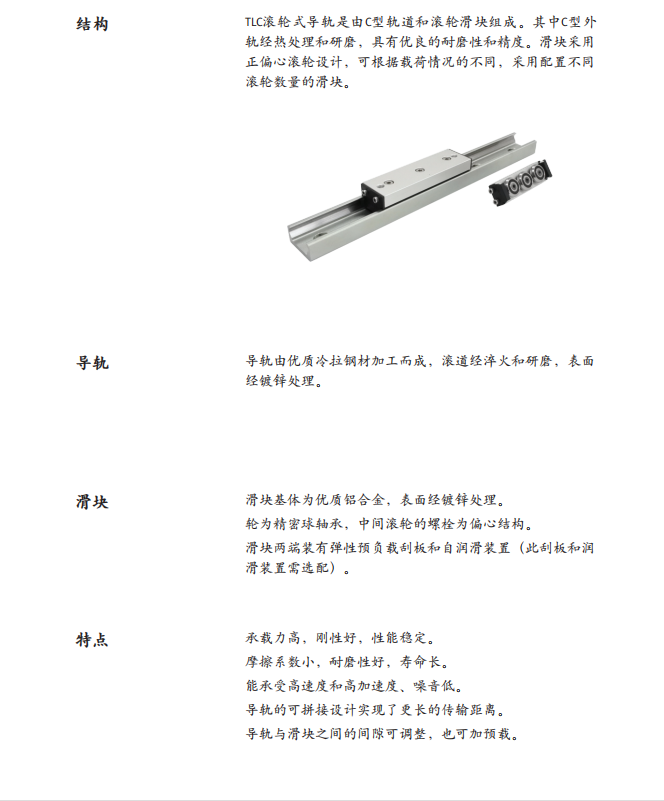 结构

TLC滚轮式导轨是由C型轨道和滚轮滑块组成。其中C型外轨经热处理和研磨，具有优良的耐磨性和精度。滑块采用正偏心滚轮设计，可根据载荷情况的不同，采用配置不同滚轮数量的滑块。

导轨

导轨由优质冷拉钢材加工而成，滚道经淬火和研磨，表面经镀锌处理。

滑块

滑块基体为优质铝合金，表面经镀锌处理。

轮为精密球轴承，中间滚轮的螺栓为偏心结构。

滑块两端装有弹性预负载刮板和自润滑装置（此刮板和润滑装置需选配）。

特点

承载力高，刚性好，性能稳定。

摩擦系数小，耐磨性好，寿命长。

能承受高速度和高加速度、噪音低。

导轨的可拼接设计实现了更长的传输距离。

导轨与滑块之间的间隙可调整，也可加预载。